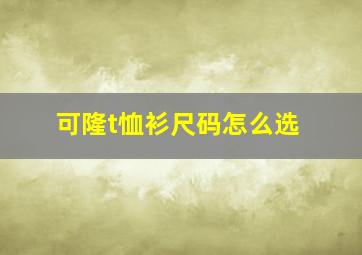 可隆t恤衫尺码怎么选